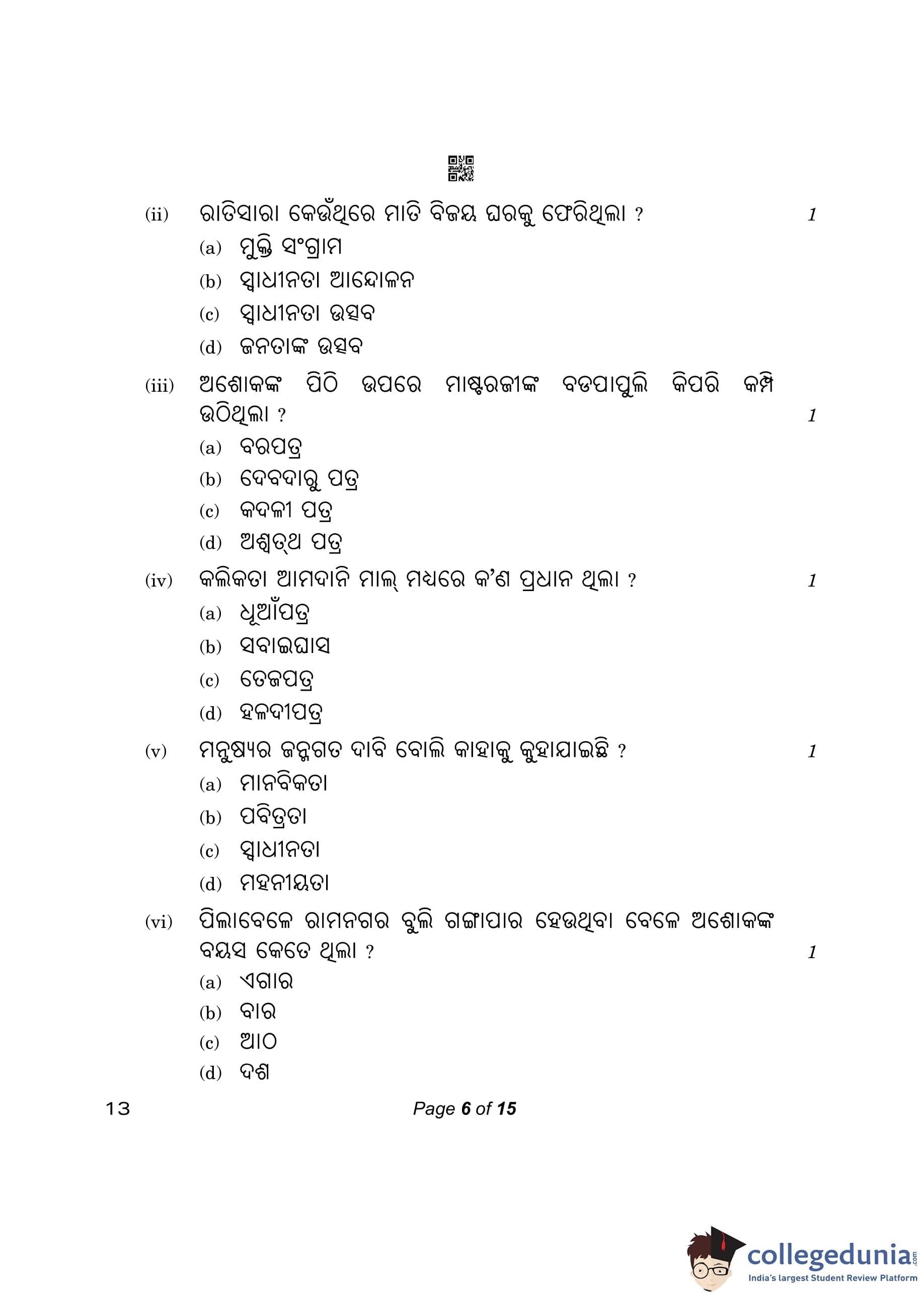 (ii) ରାତିସାରା କେଉଁଥିରେ ମାତି ବିଜୟ ଘରକୁ ଫେରିଥିଲା ? 1

(a) ମୁକ୍ତି ସଂଗ୍ରାମ

(b) ସ୍ୱାଧୀନତା ଆନ୍ଦୋଳନ

(c) ସ୍ୱାଧୀନତା ଉତ୍ସବ

(d) ଜନତାଙ୍କ ଉତ୍ସବ

(iii) ଅଶୋକଙ୍କ ପିଠି ଉପରେ ମାଷ୍ଟରଜୀଙ୍କ ବଡପାପୁଲି କିପରି କମ୍ପି ଉଠିଥିଲା ? 1

(a) ବରପତ୍ର

(b) ଦେବଦାରୁ ପତ୍ର

(c) କଦଳୀ ପତ୍ର

(d) ଅଶ୍ୱତ୍ଥ ପତ୍ର

(iv) କଲିକତା ଆମଦାନି ମାଲ୍ ମଧ୍ୟରେ କ'ଣ ପ୍ରଧାନ ଥିଲା ? 1

(a) ଧୂଆଁପତ୍ର

(b) ସବାଇଘାସ

(c) ତେଜପତ୍ର

(d) ହଳଦୀପତ୍ର

(v) ମନୁଷ୍ୟର ଜନ୍ମଗତ ଦାବି ବୋଲି କାହାକୁ କୁହାଯାଇଛି ? 1

(a) ମାନବିକତା

(b) ପବିତ୍ରତା

(c) ସ୍ୱାଧୀନତା

(d) ମହନୀୟତା

(vi) ପିଲାବେଳେ ରାମନଗର ବୁଲି ଗଙ୍ଗାପାର ହେଉଥିବା ବେଳେ ଅଶୋକଙ୍କ ବୟସ କେତେ ଥିଲା ? 1

(a) ଏଗାର

(b) ବାର

(c) ଆଠ

(d) ଦଶ

13 Page 6 of 15

collegedunia.com
India's largest Student Review Platform